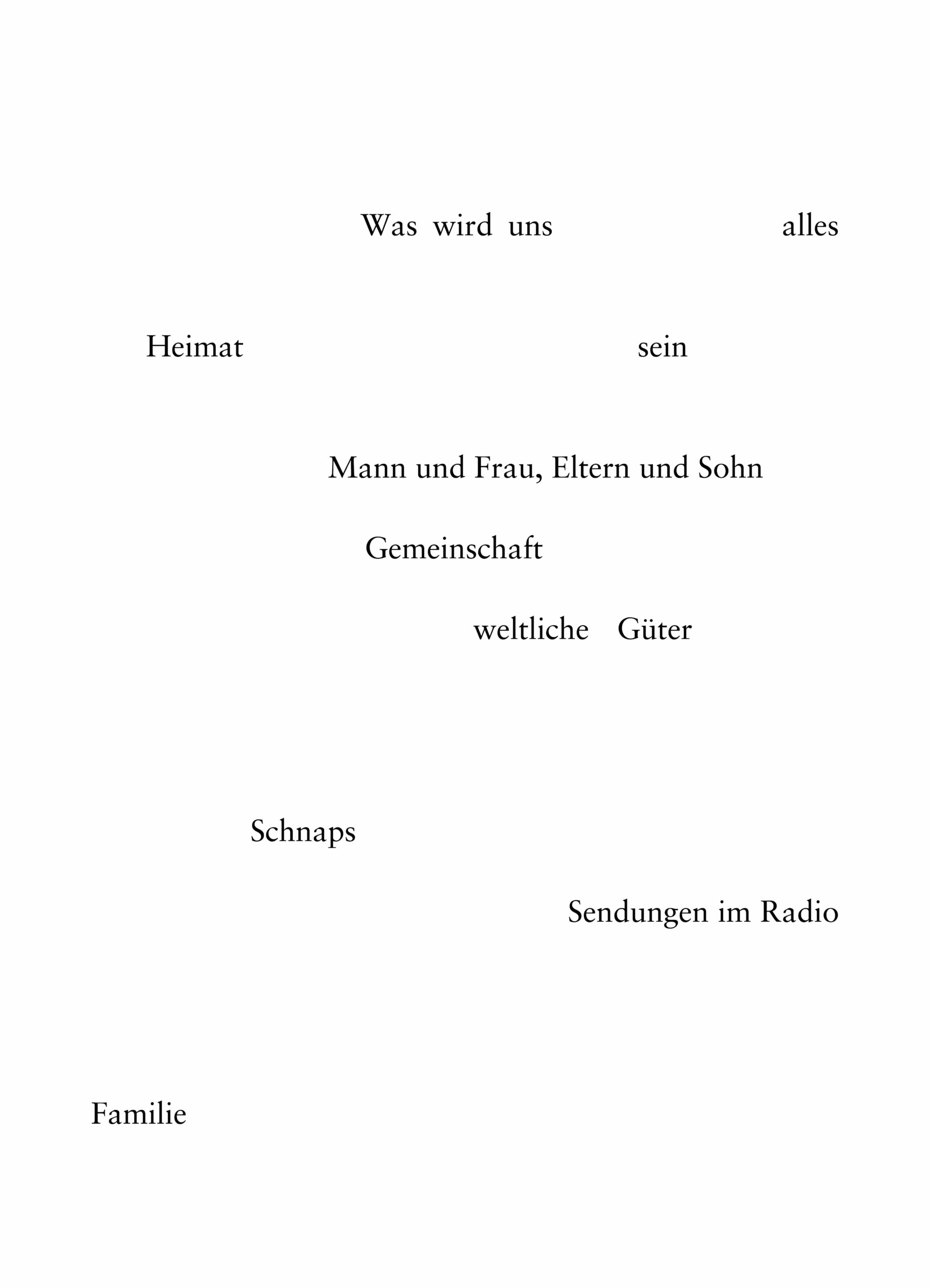 Was wird uns alles

Heimat sein

Mann und Frau, Eltern und Sohn

Gemeinschaft

weltliche Güter

Schnaps

Sendungen im Radio

Familie